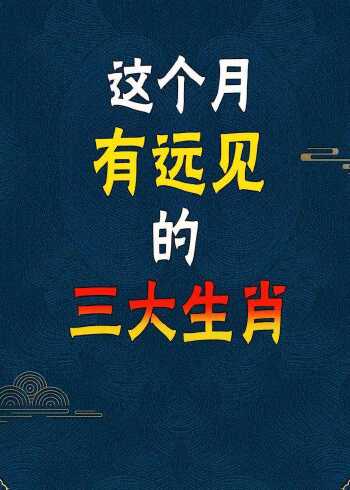 这个月
有远见
的
三大生肖